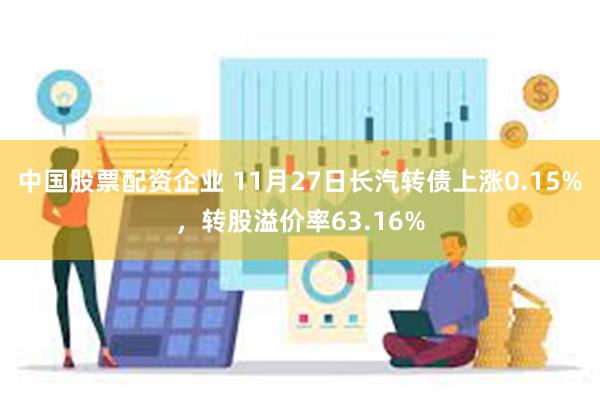 中国股票配资企业 11月27日长汽转债上涨0.15%，转股溢价率63.16%